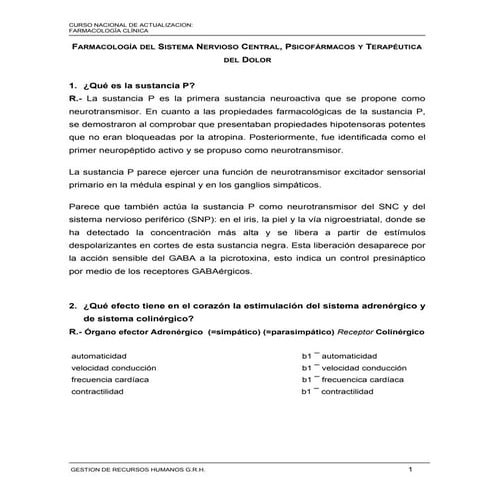 CURSO NACIONAL DE ACTUALIZACION:
FARMACOLOGÍA CLÍNICA

FARMACOLOGÍA DEL SISTEMA NERVIOSO CENTRAL, PSICOFÁRMACOS Y TERAPÉUTICA DEL DOLOR

1. ¿Qué es la sustancia P?
R.- La sustancia P es la primera sustancia neuroactiva que se propone como neurotransmisor. En cuanto a las propiedades farmacológicas de la sustancia P, se demostraron al comprobar que presentaban propiedades hipotensoras potentes que no eran bloqueadas por la atropina. Posteriormente, fue identificada como el primer neuropéptido activo y se propuso como neurotransmisor.

La sustancia P parece ejercer una función de neurotransmisor excitador sensorial primario en la médula espinal y en los ganglios simpáticos.

Parece que también actúa la sustancia P como neurotransmisor del SNC y del sistema nervioso periférico (SNP): en el iris, la piel y la vía nigroestriatal, donde se ha detectado la concentración más alta y se libera a partir de estímulos despolarizantes en cortes de esta sustancia negra. Esta liberación desaparece por la acción sensible del GABA a la picrotoxina, esto indica un control presináptico por medio de los receptores GABAérgicos.

2. ¿Qué efecto tiene en el corazón la estimulación del sistema adrenérgico y de sistema colinérgico?
R.- Órgano efector Adrenérgico (=simpático) (=parasimpático) Receptor Colinérgico

automaticidad
velocidad conducción
frecuencia cardíaca
contractilidad

b1 ¯ automaticidad
b1 ¯ velocidad conducción
b1 ¯ frecuencica cardíaca
b1 ¯ contractilidad

GESTION DE RECURSOS HUMANOS G.R.H.
1